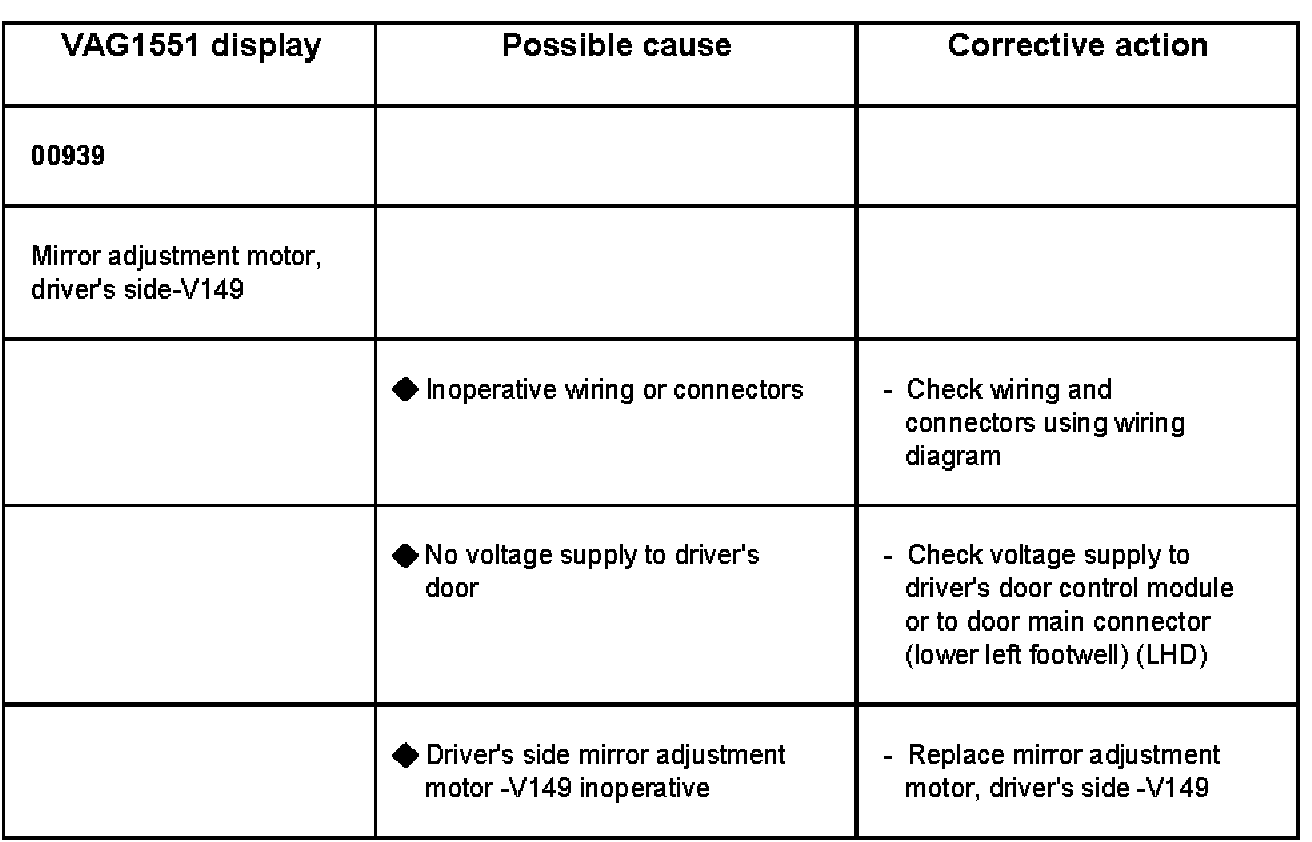 | VAG1551 display | Possible cause | Corrective action |
|---|---|---|
| 00939 | | |
| Mirror adjustment motor, driver's side-V149 | | |
| | ◆ Inoperative wiring or connectors | - Check wiring and connectors using wiring diagram |
| | ◆ No voltage supply to driver's door | - Check voltage supply to driver's door control module or to door main connector (lower left footwell) (LHD) |
| | ◆ Driver's side mirror adjustment motor -V149 inoperative | - Replace mirror adjustment motor, driver's side -V149 |